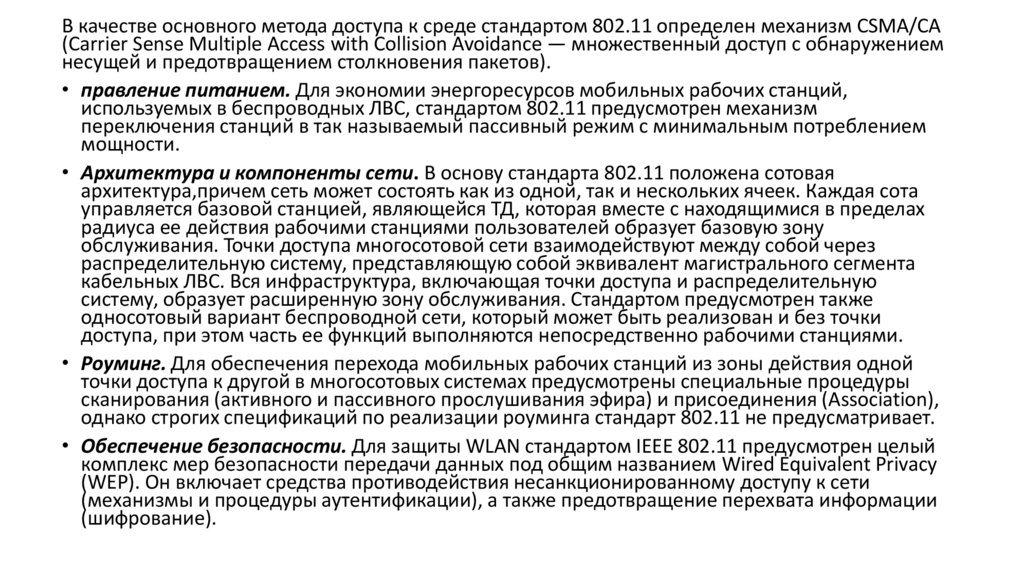 В качестве основного метода доступа к среде стандартом 802.11 определен механизм CSMA/CA (Carrier Sense Multiple Access with Collision Avoidance — множественный доступ с обнаружением несущей и предотвращением столкновения пакетов).

• правление питанием. Для экономии энергоресурсов мобильных рабочих станций, используемых в беспроводных ЛВС, стандартом 802.11 предусмотрен механизм переключения станций в так называемый пассивный режим с минимальным потреблением мощности.

• Архитектура и компоненты сети. В основу стандарта 802.11 положена сотовая архитектура,причем сеть может состоять как из одной, так и нескольких ячеек. Каждая сота управляется базовой станцией, являющейся ТД, которая вместе с находящимися в пределах радиуса ее действия рабочими станциями пользователей образует базовую зону обслуживания. Точки доступа многосотовой сети взаимодействуют между собой через распределительную систему, представляющую собой эквивалент магистрального сегмента кабельных ЛВС. Вся инфраструктура, включающая точки доступа и распределительную систему, образует расширенную зону обслуживания. Стандартом предусмотрен также односотовый вариант беспроводной сети, который может быть реализован и без точки доступа, при этом часть ее функций выполняются непосредственно рабочими станциями.

• Роуминг. Для обеспечения перехода мобильных рабочих станций из зоны действия одной точки доступа к другой в многосотовых системах предусмотрены специальные процедуры сканирования (активного и пассивного прослушивания эфира) и присоединения (Association), однако строгих спецификаций по реализации роуминга стандарт 802.11 не предусматривает.

• Обеспечение безопасности. Для защиты WLAN стандартом IEEE 802.11 предусмотрен целый комплекс мер безопасности передачи данных под общим названием Wired Equivalent Privacy (WEP). Он включает средства противодействия несанкционированному доступу к сети (механизмы и процедуры аутентификации), а также предотвращение перехвата информации (шифрование).